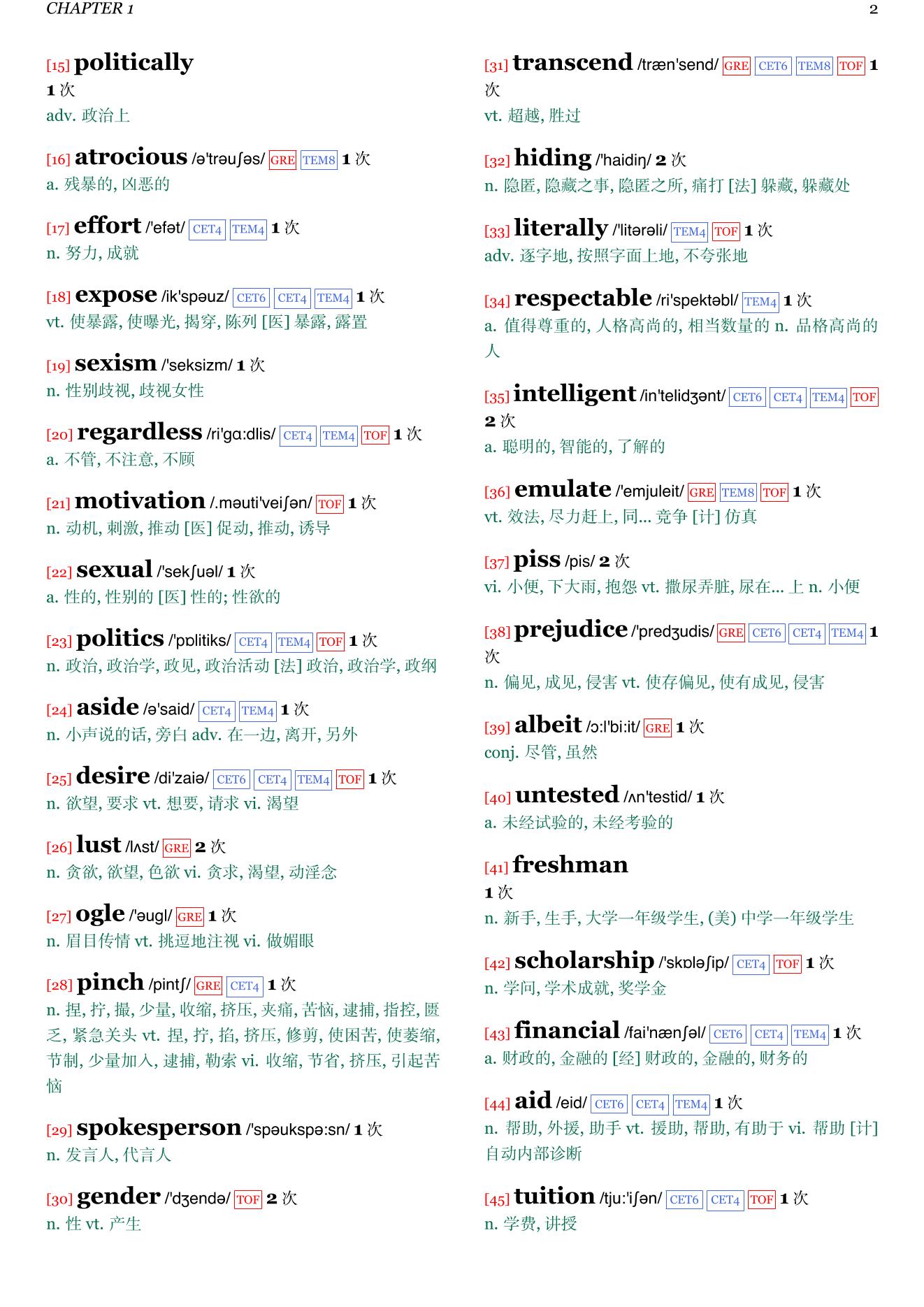 CHAPTER 1 2

[15] politically
1 次
adv. 政治上

[16] atrocious /ə'trəuʃəs/ GRE TEM8 1 次
a. 残暴的, 凶恶的

[17] effort /'efət/ CET4 TEM4 1 次
n. 努力, 成就

[18] expose /ik'spəuz/ CET6 CET4 TEM4 1 次
vt. 使暴露, 使曝光, 揭穿, 陈列 [医] 暴露, 露置

[19] sexism /'seksizm/ 1 次
n. 性别歧视, 歧视女性

[20] regardless /ri'gɑ:dlis/ CET4 TEM4 TOF 1 次
a. 不管, 不注意, 不顾

[21] motivation /.məuti'veiʃən/ TOF 1 次
n. 动机, 刺激, 推动 [医] 促动, 推动, 诱导

[22] sexual /'sekʃuəl/ 1 次
a. 性的, 性别的 [医] 性的; 性欲的

[23] politics /'pɒlitiks/ CET4 TEM4 TOF 1 次
n. 政治, 政治学, 政见, 政治活动 [法] 政治, 政治学, 政纲

[24] aside /ə'said/ CET4 TEM4 1 次
n. 小声说的话, 旁白 adv. 在一边, 离开, 另外

[25] desire /di'zaiə/ CET6 CET4 TEM4 TOF 1 次
n. 欲望, 要求 vt. 想要, 请求 vi. 渴望

[26] lust /lʌst/ GRE 2 次
n. 贪欲, 欲望, 色欲 vi. 贪求, 渴望, 动淫念

[27] ogle /'əugl/ GRE 1 次
n. 眉目传情 vt. 挑逗地注视 vi. 做媚眼

[28] pinch /pintʃ/ GRE CET4 1 次
n. 捏, 拧, 撮, 少量, 收缩, 挤压, 夹痛, 苦恼, 逮捕, 指控, 匮乏, 紧急关头 vt. 捏, 拧, 掐, 挤压, 修剪, 使困苦, 使萎缩, 节制, 少量加入, 逮捕, 勒索 vi. 收缩, 节省, 挤压, 引起苦恼

[29] spokesperson /'spəukspə:sn/ 1 次
n. 发言人, 代言人

[30] gender /'dʒendə/ TOF 2 次
n. 性 vt. 产生

[31] transcend /træn'send/ GRE CET6 TEM8 TOF 1 次
vt. 超越, 胜过

[32] hiding /'haidiŋ/ 2 次
n. 隐匿, 隐藏之事, 隐匿之所, 痛打 [法] 躲藏, 躲藏处

[33] literally /'litərəli/ TEM4 TOF 1 次
adv. 逐字地, 按照字面上地, 不夸张地

[34] respectable /ri'spektəbl/ TEM4 1 次
a. 值得尊重的, 人格高尚的, 相当数量的 n. 品格高尚的人

[35] intelligent /in'telidʒənt/ CET6 CET4 TEM4 TOF
2 次
a. 聪明的, 智能的, 了解的

[36] emulate /'emjuleit/ GRE TEM8 TOF 1 次
vt. 效法, 尽力赶上, 同... 竞争 [计] 仿真

[37] piss /pis/ 2 次
vi. 小便, 下大雨, 抱怨 vt. 撒尿弄脏, 尿在... 上 n. 小便

[38] prejudice /'predʒudis/ GRE CET6 CET4 TEM4 1 次
n. 偏见, 成见, 侵害 vt. 使存偏见, 使有成见, 侵害

[39] albeit /ɔ:l'bi:it/ GRE 1 次
conj. 尽管, 虽然

[40] untested /ʌn'testid/ 1 次
a. 未经试验的, 未经考验的

[41] freshman
1 次
n. 新手, 生手, 大学一年级学生, (美) 中学一年级学生

[42] scholarship /'skɒləʃip/ CET4 TOF 1 次
n. 学问, 学术成就, 奖学金

[43] financial /fai'nænʃəl/ CET6 CET4 TEM4 1 次
a. 财政的, 金融的 [经] 财政的, 金融的, 财务的

[44] aid /eid/ CET6 CET4 TEM4 1 次
n. 帮助, 外援, 助手 vt. 援助, 帮助, 有助于 vi. 帮助 [计] 自动内部诊断

[45] tuition /tju:'iʃən/ CET6 CET4 TOF 1 次
n. 学费, 讲授